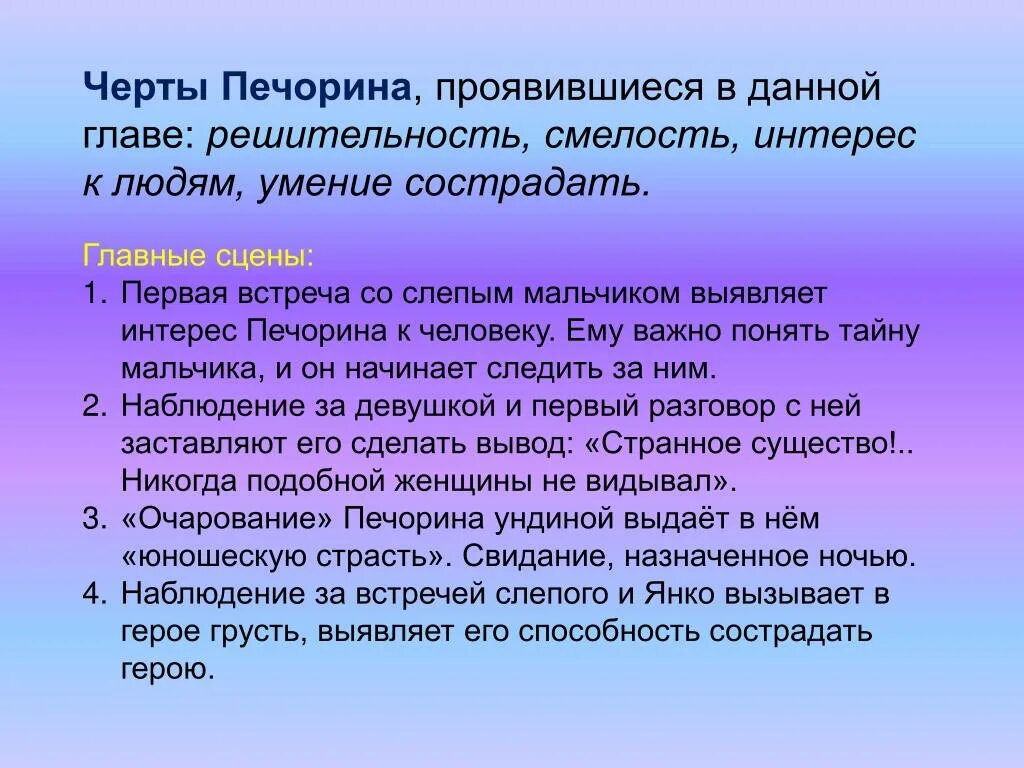 Черты Печорина, проявившиеся в данной главе: решительность, смелость, интерес к людям, умение сострадать.

Главные сцены:
1. Первая встреча со слепым мальчиком выявляет интерес Печорина к человеку. Ему важно понять тайну мальчика, и он начинает следить за ним.
2. Наблюдение за девушкой и первый разговор с ней заставляют его сделать вывод: «Странное существо!.. Никогда подобной женщины не видывал».
3. «Очарование» Печорина ундиной выдаёт в нём «юношескую страсть». Свидание, назначенное ночью.
4. Наблюдение за встречей слепого и Янко вызывает в герое грусть, выявляет его способность сострадать герою.